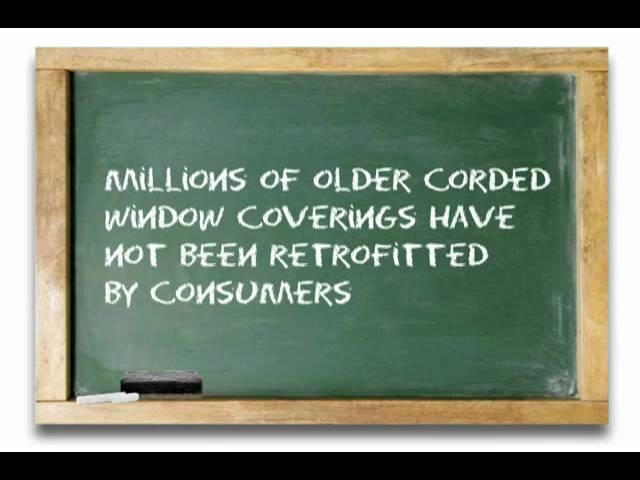 MILLIONS OF OLDER CORDED WINDOW COVERINGS HAVE NOT BEEN RETROFITTED BY CONSUMERS